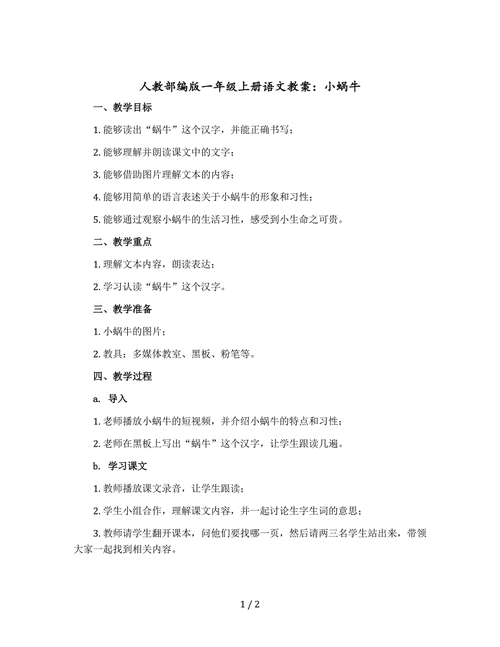 人教部编版一年级上册语文教案：小蜗牛

一、教学目标

1. 能够读出“蜗牛”这个汉字，并能正确书写；

2. 能够理解并朗读课文中的文字；

3. 能够借助图片理解文本的内容；

4. 能够用简单的语言表述关于小蜗牛的形象和习性；

5. 能够通过观察小蜗牛的生活习性，感受到小生命之可贵。

二、教学重点

1. 理解文本内容，朗读表达；

2. 学习认读“蜗牛”这个汉字。

三、教学准备

1. 小蜗牛的图片；

2. 教具：多媒体教室、黑板、粉笔等。

四、教学过程

a. 导入

1. 老师播放小蜗牛的短视频，并介绍小蜗牛的特点和习性；

2. 老师在黑板上写出“蜗牛”这个汉字，让学生跟读几遍。

b. 学习课文

1. 教师播放课文录音，让学生跟读；

2. 学生小组合作，理解课文内容，并一起讨论生字生词的意思；

3. 教师请学生翻开课本，问他们要找哪一页，然后请两三名学生站出来，带领大家一起找到相关内容。

1 / 2